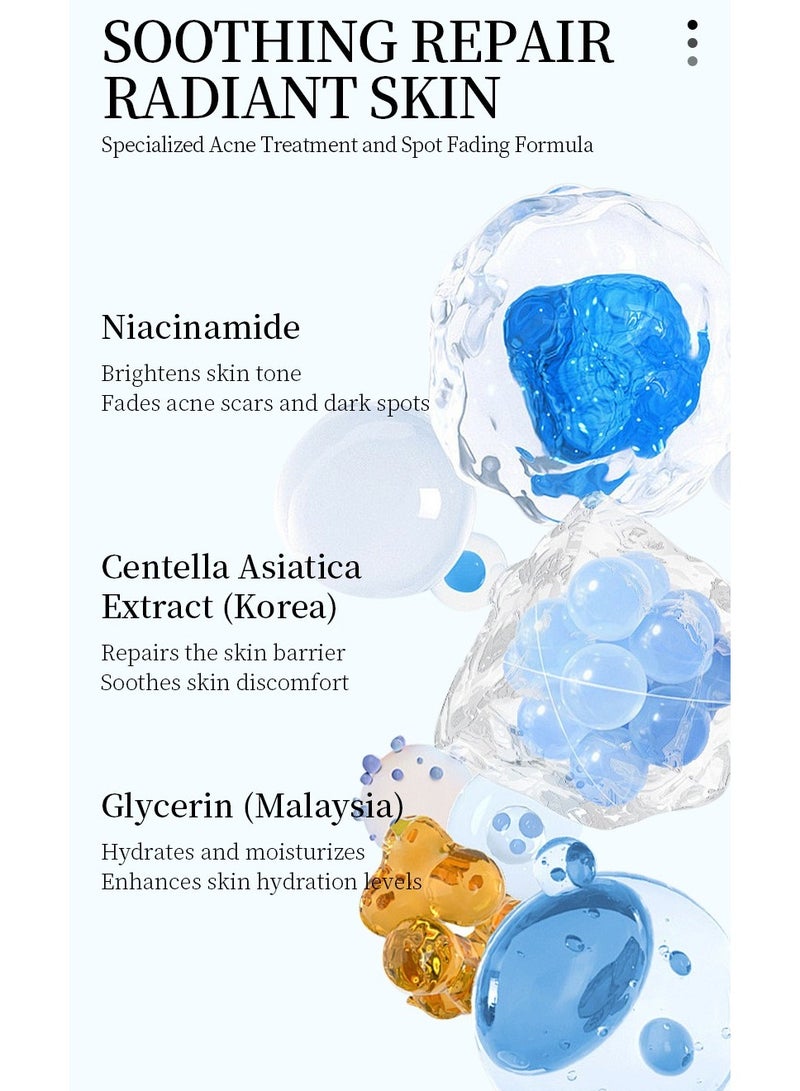 SOOTHING REPAIR
RADIANT SKIN

Specialized Acne Treatment and Spot Fading Formula

Niacinamide

Brightens skin tone
Fades acne scars and dark spots

Centella Asiatica
Extract (Korea)

Repairs the skin barrier
Soothes skin discomfort

Glycerin (Malaysia)

Hydrates and moisturizes
Enhances skin hydration levels